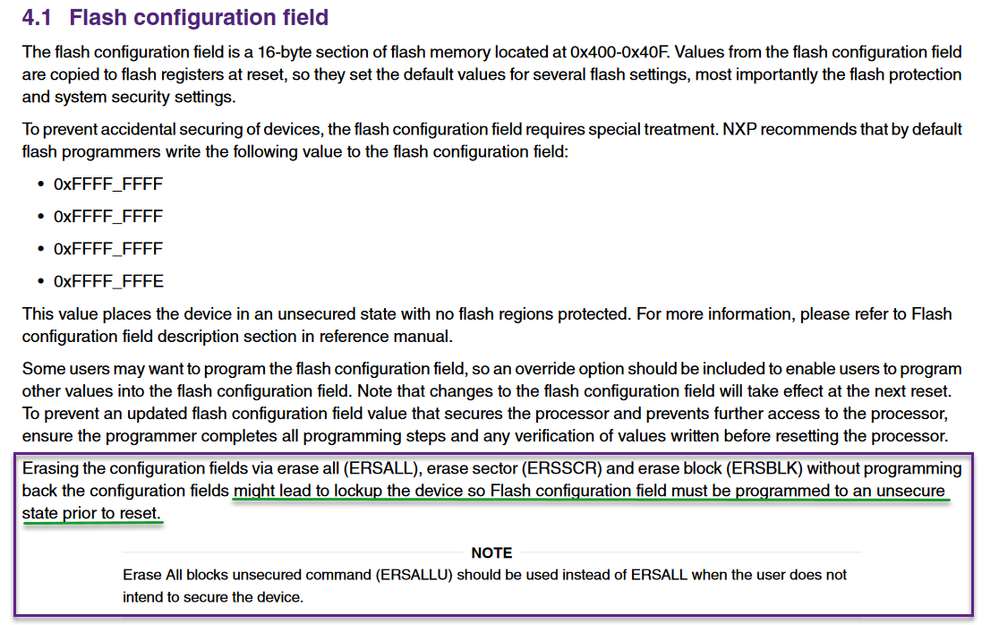 4.1 Flash configuration field

The flash configuration field is a 16-byte section of flash memory located at 0x400-0x40F. Values from the flash configuration field are copied to flash registers at reset, so they set the default values for several flash settings, most importantly the flash protection and system security settings.

To prevent accidental securing of devices, the flash configuration field requires special treatment. NXP recommends that by default flash programmers write the following value to the flash configuration field:

• 0xFFFF_FFFF
• 0xFFFF_FFFF
• 0xFFFF_FFFF
• 0xFFFF_FFFE

This value places the device in an unsecured state with no flash regions protected. For more information, please refer to Flash configuration field description section in reference manual.

Some users may want to program the flash configuration field, so an override option should be included to enable users to program other values into the flash configuration field. Note that changes to the flash configuration field will take effect at the next reset. To prevent an updated flash configuration field value that secures the processor and prevents further access to the processor, ensure the programmer completes all programming steps and any verification of values written before resetting the processor.

Erasing the configuration fields via erase all (ERSALL), erase sector (ERSSCR) and erase block (ERSBLK) without programming back the configuration fields might lead to lockup the device so Flash configuration field must be programmed to an unsecure state prior to reset.

NOTE

Erase All blocks unsecured command (ERSALLU) should be used instead of ERSALL when the user does not intend to secure the device.